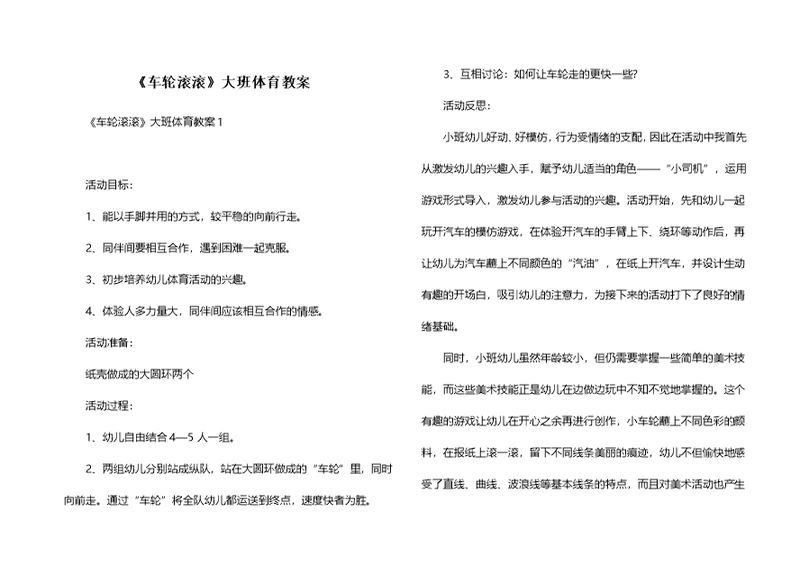 《车轮滚滚》大班体育教案

《车轮滚滚》大班体育教案 1

活动目标：

1、能以手脚并用的方式，较平稳的向前行走。

2、同伴间要相互合作，遇到困难一起克服。

3、初步培养幼儿体育活动的兴趣。

4、体验人多力量大，同伴间应该相互合作的情感。

活动准备：

纸壳做成的大圆环两个

活动过程：

1、幼儿自由结合 4—5 人一组。

2、两组幼儿分别站成纵队，站在大圆环做成的“车轮”里，同时向前走。通过“车轮”将全队幼儿都运送到终点，速度快者为胜。

3、互相讨论：如何让车轮走的更快一些？

活动反思：

小班幼儿好动、好模仿，行为受情绪的支配，因此在活动中我首先从激发幼儿的兴趣入手，赋予幼儿适当的角色——“小司机”，运用游戏形式导入，激发幼儿参与活动的兴趣。活动开始，先和幼儿一起玩开汽车的模仿游戏，在体验开汽车的手臂上下、绕环等动作后，再让幼儿为汽车蘸上不同颜色的“汽油”，在纸上开汽车，并设计生动有趣的开场白，吸引幼儿的注意力，为接下来的活动打下了良好的情绪基础。

同时，小班幼儿虽然年龄较小，但仍需要掌握一些简单的美术技能，而这些美术技能正是幼儿在边做边玩中不知不觉地掌握的。这个有趣的游戏让幼儿在开心之余再进行创作，小车轮蘸上不同色彩的颜料，在报纸上滚一滚，留下不同线条美丽的痕迹，幼儿不但愉快地感受了直线、曲线、波浪线等基本线条的特点，而且对美术活动也产生